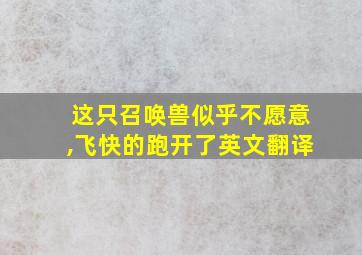 这只召唤兽似乎不愿意,飞快的跑开了英文翻译